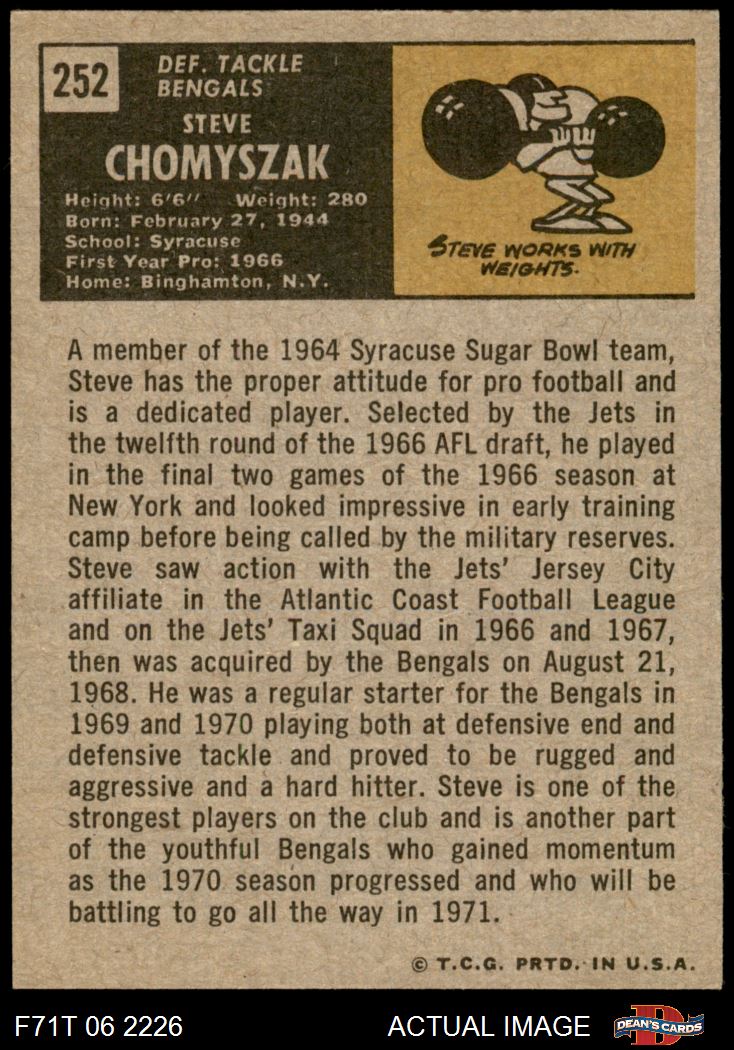 252

DEF. TACKLE
BENGALS

STEVE
CHOMYSZAK

Height: 6'6" Weight: 280
Born: February 27, 1944
School: Syracuse
First Year Pro: 1966
Home: Binghamton, N.Y.

STEVE WORKS WITH WEIGHTS.

A member of the 1964 Syracuse Sugar Bowl team, Steve has the proper attitude for pro football and is a dedicated player. Selected by the Jets in the twelfth round of the 1966 AFL draft, he played in the final two games of the 1966 season at New York and looked impressive in early training camp before being called by the military reserves. Steve saw action with the Jets' Jersey City affiliate in the Atlantic Coast Football League and on the Jets' Taxi Squad in 1966 and 1967, then was acquired by the Bengals on August 21, 1968. He was a regular starter for the Bengals in 1969 and 1970 playing both at defensive end and defensive tackle and proved to be rugged and aggressive and a hard hitter. Steve is one of the strongest players on the club and is another part of the youthful Bengals who gained momentum as the 1970 season progressed and who will be battling to go all the way in 1971.

© T.C.G. PRTD. IN U.S.A.

F71T 06 2226

ACTUAL IMAGE

DEAN'S CARDS